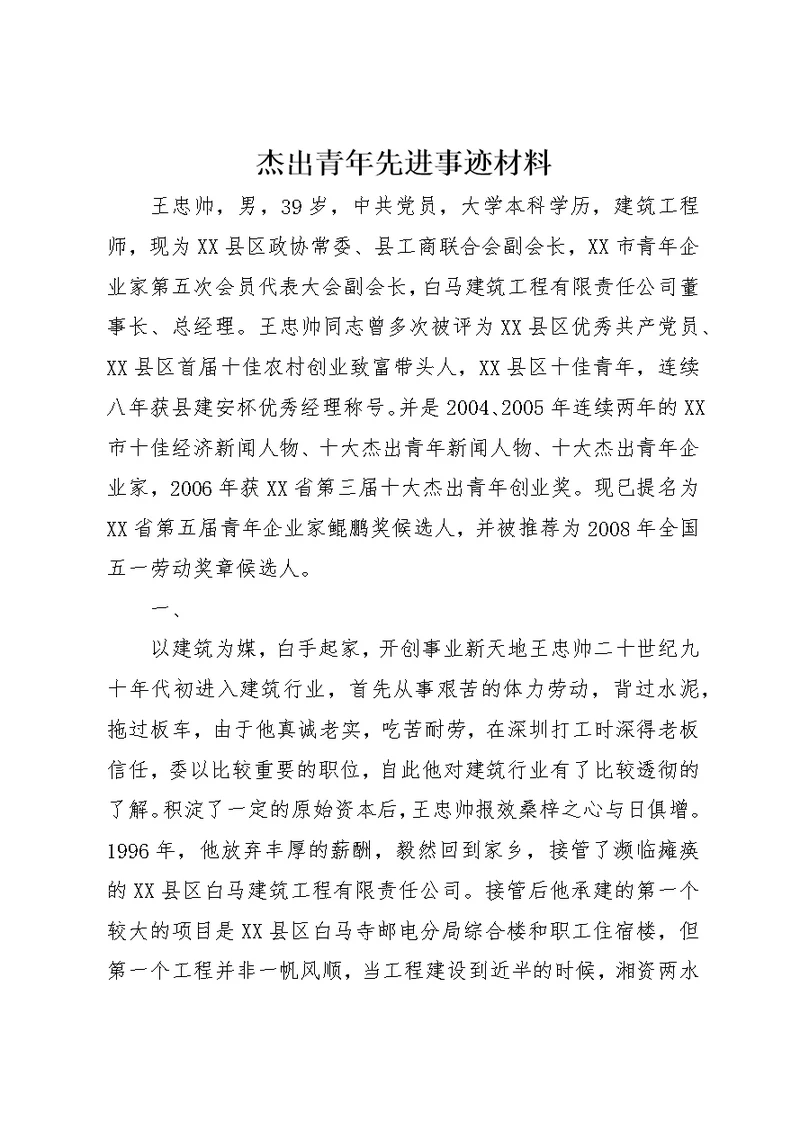 杰出青年先进事迹材料

王忠帅，男，39岁，中共党员，大学本科学历，建筑工程师，现为XX县区政协常委、县工商联合会副会长，XX市青年企业家第五次会员代表大会副会长，白马建筑工程有限责任公司董事长、总经理。王忠帅同志曾多次被评为XX县区优秀共产党员、XX县区首届十佳农村创业致富带头人，XX县区十佳青年，连续八年获县建安杯优秀经理称号。并是2004、2005年连续两年的XX市十佳经济新闻人物、十大杰出青年新闻人物、十大杰出青年企业家，2006年获XX省第三届十大杰出青年创业奖。现已提名为XX省第五届青年企业家鲲鹏奖候选人，并被推荐为2008年全国五一劳动奖章候选人。

一、

以建筑为媒，白手起家，开创事业新天地王忠帅二十世纪九十年代初进入建筑行业，首先从事艰苦的体力劳动，背过水泥，拖过板车，由于他真诚老实，吃苦耐劳，在深圳打工时深得老板信任，委以比较重要的职位，自此他对建筑行业有了比较透彻的了解。积淀了一定的原始资本后，王忠帅报效桑梓之心与日俱增。1996年，他放弃丰厚的薪酬，毅然回到家乡，接管了濒临瘫痪的XX县区白马建筑工程有限责任公司。接管后他承建的第一个较大的项目是XX县区白马寺邮电分局综合楼和职工住宿楼，但第一个工程并非一帆风顺，当工程建设到近半的时候，湘资两水